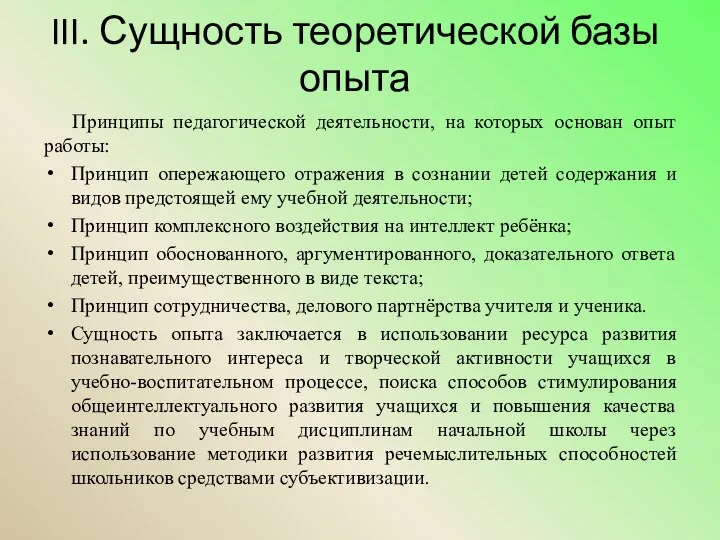 III. Сущность теоретической базы опыта

Принципы педагогической деятельности, на которых основан опыт работы:

• Принцип опережающего отражения в сознании детей содержания и видов предстоящей ему учебной деятельности;
• Принцип комплексного воздействия на интеллект ребёнка;
• Принцип обоснованного, аргументированного, доказательного ответа детей, преимущественного в виде текста;
• Принцип сотрудничества, делового партнёрства учителя и ученика.
• Сущность опыта заключается в использовании ресурса развития познавательного интереса и творческой активности учащихся в учебно-воспитательном процессе, поиска способов стимулирования общеинтеллектуального развития учащихся и повышения качества знаний по учебным дисциплинам начальной школы через использование методики развития речемыслительных способностей школьников средствами субъективизации.